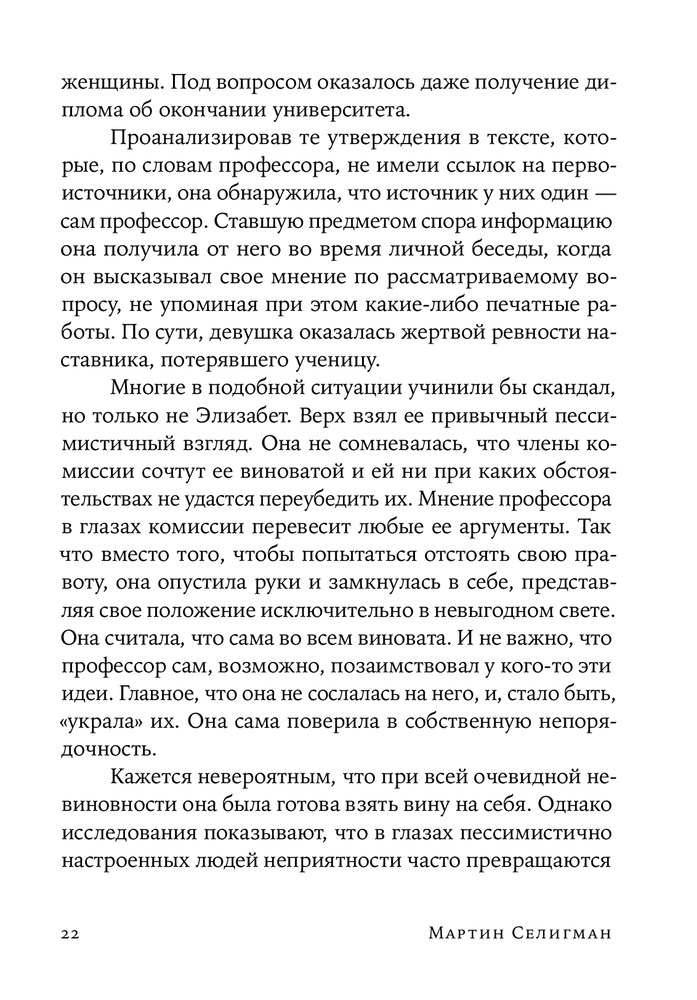 женщины. Под вопросом оказалось даже получение диплома об окончании университета.

Проанализировав те утверждения в тексте, которые, по словам профессора, не имели ссылок на первоисточники, она обнаружила, что источник у них один — сам профессор. Ставшую предметом спора информацию она получила от него во время личной беседы, когда он высказывал свое мнение по рассматриваемому вопросу, не упоминая при этом какие-либо печатные работы. По сути, девушка оказалась жертвой ревности наставника, потерявшего ученицу.

Многие в подобной ситуации учинили бы скандал, но только не Элизабет. Верх взял ее привычный пессимистичный взгляд. Она не сомневалась, что члены комиссии сочтут ее виноватой и ей ни при каких обстоятельствах не удастся переубедить их. Мнение профессора в глазах комиссии перевесит любые ее аргументы. Так что вместо того, чтобы попытаться отстоять свою правоту, она опустила руки и замкнулась в себе, представляя свое положение исключительно в невыгодном свете. Она считала, что сама во всем виновата. И не важно, что профессор сам, возможно, позаимствовал у кого-то эти идеи. Главное, что она не сослалась на него, и, стало быть, «украла» их. Она сама поверила в собственную непорядочность.

Кажется невероятным, что при всей очевидной невиновности она была готова взять вину на себя. Однако исследования показывают, что в глазах пессимистично настроенных людей неприятности часто превращаются

22 Мартин Селигман